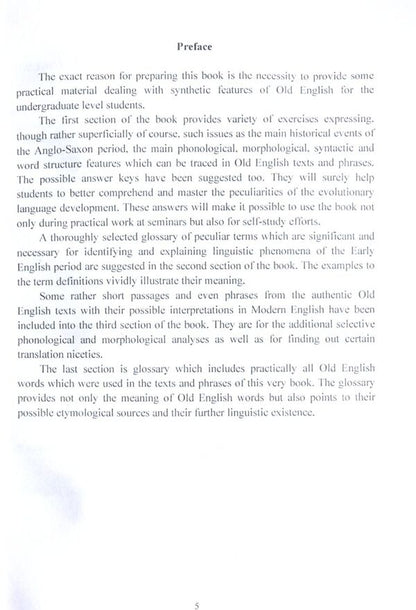 Preface

The exact reason for preparing this book is the necessity to provide some practical material dealing with synthetic features of Old English for the undergraduate level students.

The first section of the book provides variety of exercises expressing, though rather superficially of course, such issues as the main historical events of the Anglo-Saxon period, the main phonological, morphological, syntactic and word structure features which can be traced in Old English texts and phrases. The possible answer keys have been suggested too. They will surely help students to better comprehend and master the peculiarities of the evolutionary language development. These answers will make it possible to use the book not only during practical work at seminars but also for self-study efforts.

A thoroughly selected glossary of peculiar terms which are significant and necessary for identifying and explaining linguistic phenomena of the Early English period are suggested in the second section of the book. The examples to the term definitions vividly illustrate their meaning.

Some rather short passages and even phrases from the authentic Old English texts with their possible interpretations in Modern English have been included into the third section of the book. They are for the additional selective phonological and morphological analyses as well as for finding out certain translation niceties.

The last section is glossary which includes practically all Old English words which were used in the texts and phrases of this very book. The glossary provides not only the meaning of Old English words but also points to their possible etymological sources and their further linguistic existence.

5